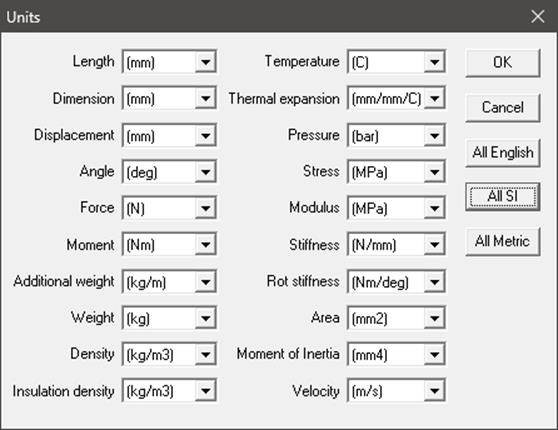 Units

Length (mm)
Dimension (mm)
Displacement (mm)
Angle (deg)
Force (N)
Moment (Nm)
Additional weight (kg/m)
Weight (kg)
Density (kg/m3)
Insulation density (kg/m3)

Temperature (C)
Thermal expansion (mm/mm/C)
Pressure (bar)
Stress (MPa)
Modulus (MPa)
Stiffness (N/mm)
Rot stiffness (Nm/deg)
Area (mm2)
Moment of Inertia (mm4)
Velocity (m/s)

OK
Cancel
All English
All SI
All Metric